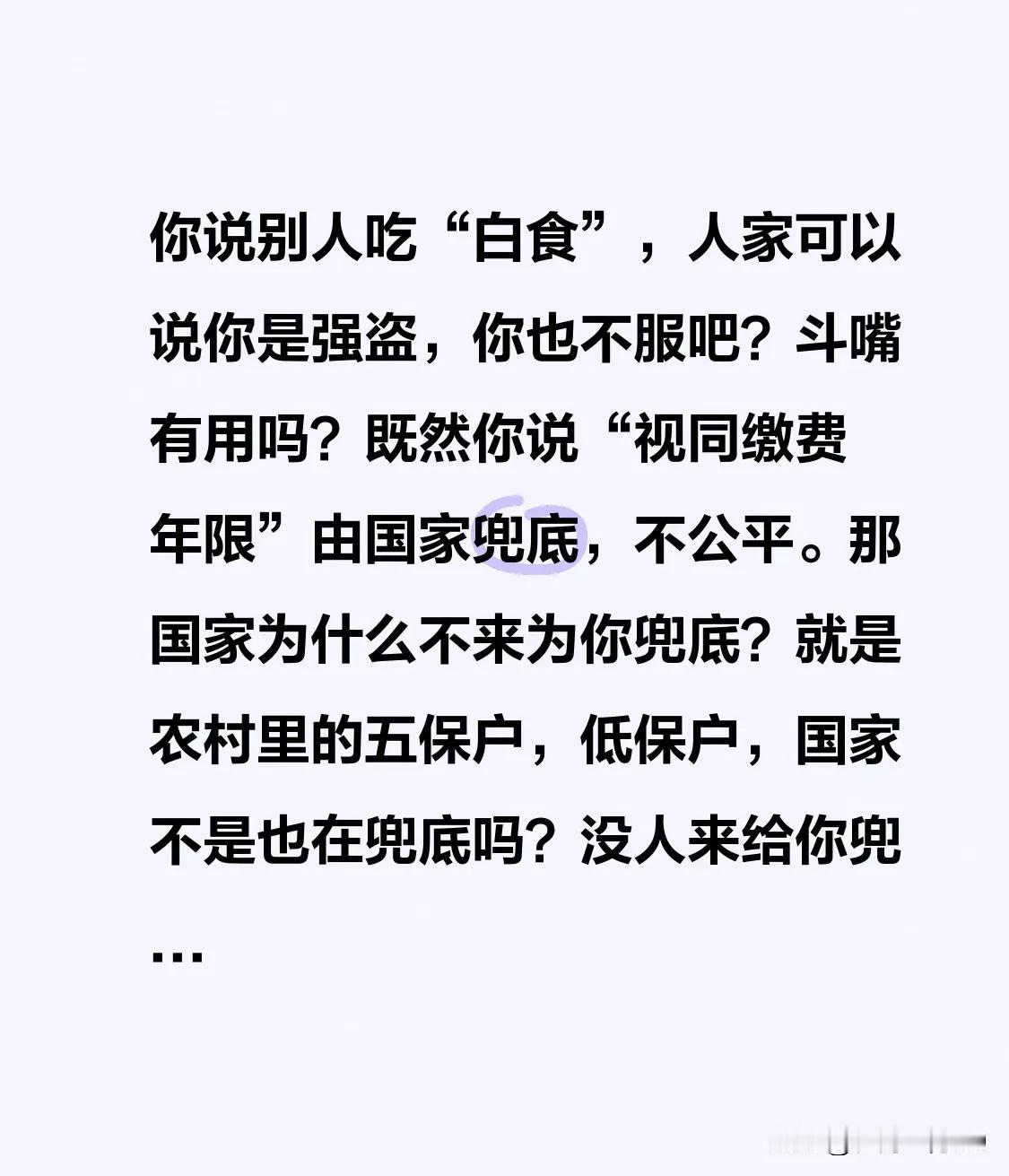 你说别人吃“白食”，人家可以说你是强盗，你也不服吧？斗嘴有用吗？既然你说“视同缴费年限”由国家兜底，不公平。那国家为什么不来为你兜底？就是农村里的五保户，低保户，国家不是也在兜底吗？没人来给你兜…